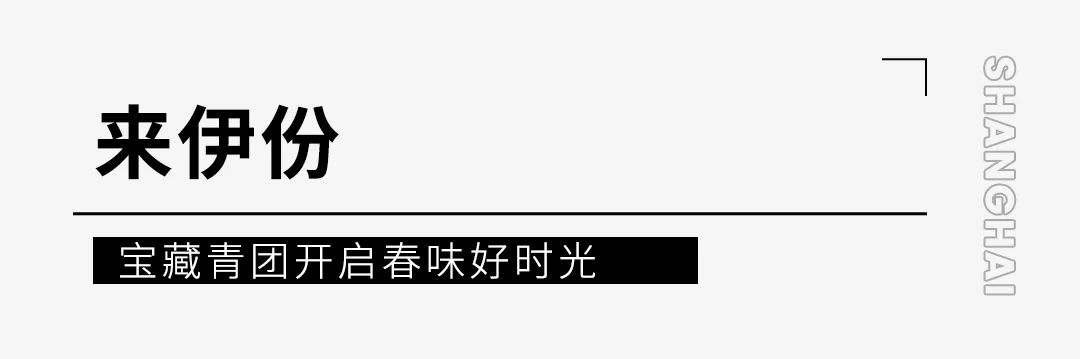 来伊份

宝藏青团开启春味好时光

SHANGHAI